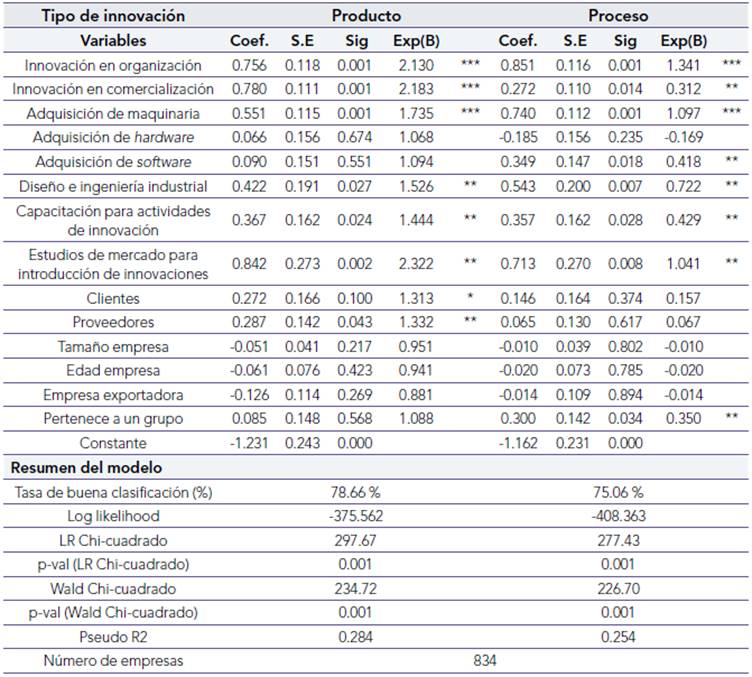 | Tipo de innovación | Producto | | | | | Proceso | | | | |
|---|---|---|---|---|---|---|---|---|---|---|
| Variables | Coef. | S.E | Sig | Exp(B) | | Coef. | S.E | Sig | Exp(B) | |
| Innovación en organización | 0.756 | 0.118 | 0.001 | 2.130 | *** | 0.851 | 0.116 | 0.001 | 1.341 | *** |
| Innovación en comercialización | 0.780 | 0.111 | 0.001 | 2.183 | *** | 0.272 | 0.110 | 0.014 | 0.312 | ** |
| Adquisición de maquinaria | 0.551 | 0.115 | 0.001 | 1.735 | *** | 0.740 | 0.112 | 0.001 | 1.097 | *** |
| Adquisición de hardware | 0.066 | 0.156 | 0.674 | 1.068 | | -0.185 | 0.156 | 0.235 | -0.169 | |
| Adquisición de software | 0.090 | 0.151 | 0.551 | 1.094 | | 0.349 | 0.147 | 0.018 | 0.418 | ** |
| Diseño e ingeniería industrial | 0.422 | 0.191 | 0.027 | 1.526 | ** | 0.543 | 0.200 | 0.007 | 0.722 | ** |
| Capacitación para actividades de innovación | 0.367 | 0.162 | 0.024 | 1.444 | ** | 0.357 | 0.162 | 0.028 | 0.429 | ** |
| Estudios de mercado para introducción de innovaciones | 0.842 | 0.273 | 0.002 | 2.322 | ** | 0.713 | 0.270 | 0.008 | 1.041 | ** |
| Clientes | 0.272 | 0.166 | 0.100 | 1.313 | * | 0.146 | 0.164 | 0.374 | 0.157 | |
| Proveedores | 0.287 | 0.142 | 0.043 | 1.332 | ** | 0.065 | 0.130 | 0.617 | 0.067 | |
| Tamaño empresa | -0.051 | 0.041 | 0.217 | 0.951 | | -0.010 | 0.039 | 0.802 | -0.010 | |
| Edad empresa | -0.061 | 0.076 | 0.423 | 0.941 | | -0.020 | 0.073 | 0.785 | -0.020 | |
| Empresa exportadora | -0.126 | 0.114 | 0.269 | 0.881 | | -0.014 | 0.109 | 0.894 | -0.014 | |
| Pertenece a un grupo | 0.085 | 0.148 | 0.568 | 1.088 | | 0.300 | 0.142 | 0.034 | 0.350 | ** |
| Constante | -1.231 | 0.243 | 0.000 | | | -1.162 | 0.231 | 0.000 | | |
| Resumen del modelo | | | | | | | | | | |
| Tasa de buena clasificación (%) | 78.66 % | | | | | 75.06 % | | | | |
| Log likelihood | -375.562 | | | | | -408.363 | | | | |
| LR Chi-cuadrado | 297.67 | | | | | 277.43 | | | | |
| p-val (LR Chi-cuadrado) | 0.001 | | | | | 0.001 | | | | |
| Wald Chi-cuadrado | 234.72 | | | | | 226.70 | | | | |
| p-val (Wald Chi-cuadrado) | 0.001 | | | | | 0.001 | | | | |
| Pseudo R2 | 0.284 | | | | | 0.254 | | | | |
| Número de empresas | 834 | | | | | | | | | |